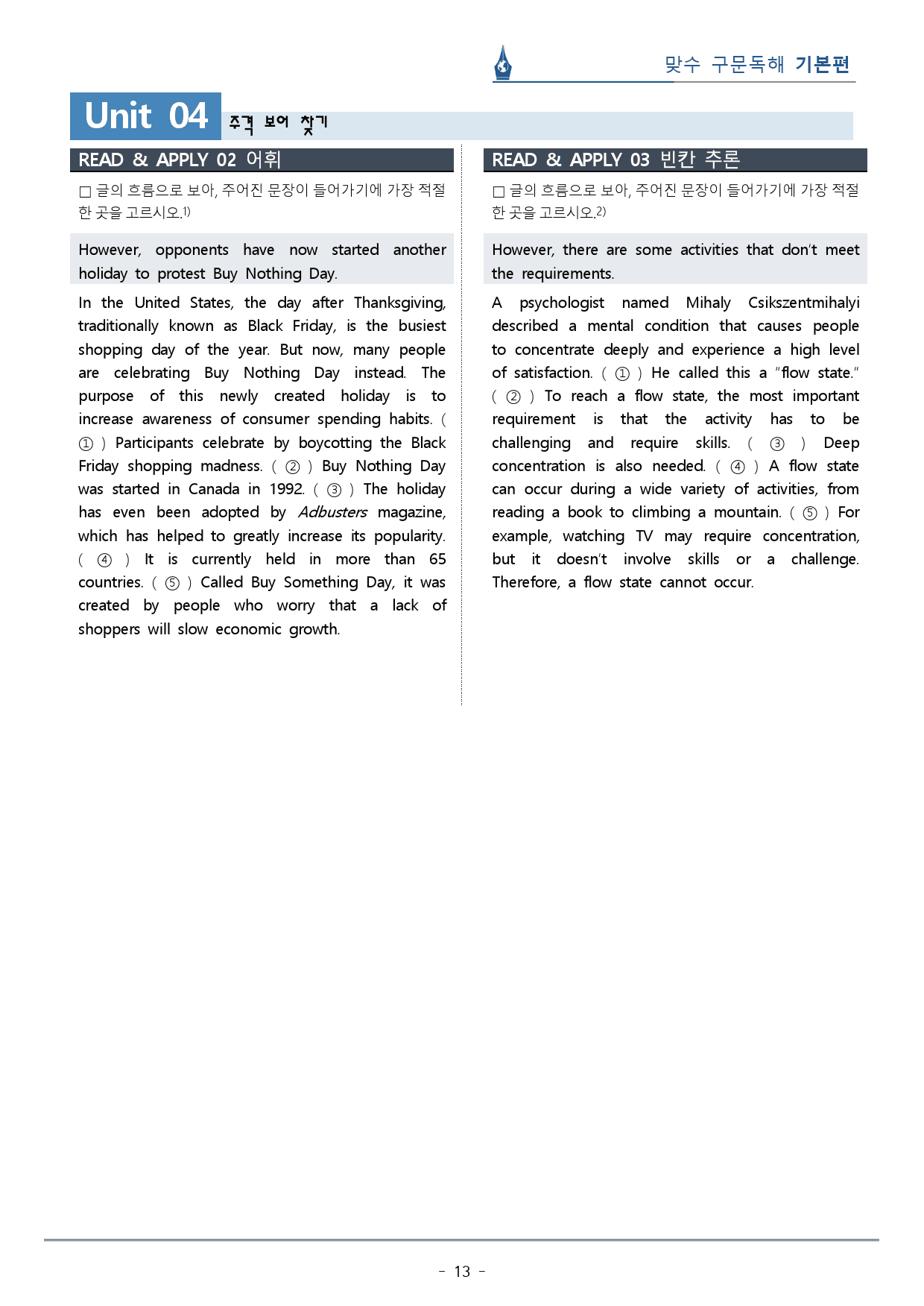 맞수 구문독해 기본편

Unit 04 주격 보어 찾기

READ & APPLY 02 어휘

☐ 글의 흐름으로 보아, 주어진 문장이 들어가기에 가장 적절한 곳을 고르시오.$^{1)}$

However, opponents have now started another holiday to protest Buy Nothing Day.

In the United States, the day after Thanksgiving, traditionally known as Black Friday, is the busiest shopping day of the year. But now, many people are celebrating Buy Nothing Day instead. The purpose of this newly created holiday is to increase awareness of consumer spending habits. ( ① ) Participants celebrate by boycotting the Black Friday shopping madness. ( ② ) Buy Nothing Day was started in Canada in 1992. ( ③ ) The holiday has even been adopted by Adbusters magazine, which has helped to greatly increase its popularity. ( ④ ) It is currently held in more than 65 countries. ( ⑤ ) Called Buy Something Day, it was created by people who worry that a lack of shoppers will slow economic growth.

READ & APPLY 03 빈칸 추론

☐ 글의 흐름으로 보아, 주어진 문장이 들어가기에 가장 적절한 곳을 고르시오.$^{2)}$

However, there are some activities that don't meet the requirements.

A psychologist named Mihaly Csikszentmihalyi described a mental condition that causes people to concentrate deeply and experience a high level of satisfaction. ( ① ) He called this a "flow state." ( ② ) To reach a flow state, the most important requirement is that the activity has to be challenging and require skills. ( ③ ) Deep concentration is also needed. ( ④ ) A flow state can occur during a wide variety of activities, from reading a book to climbing a mountain. ( ⑤ ) For example, watching TV may require concentration, but it doesn't involve skills or a challenge. Therefore, a flow state cannot occur.

- 13 -